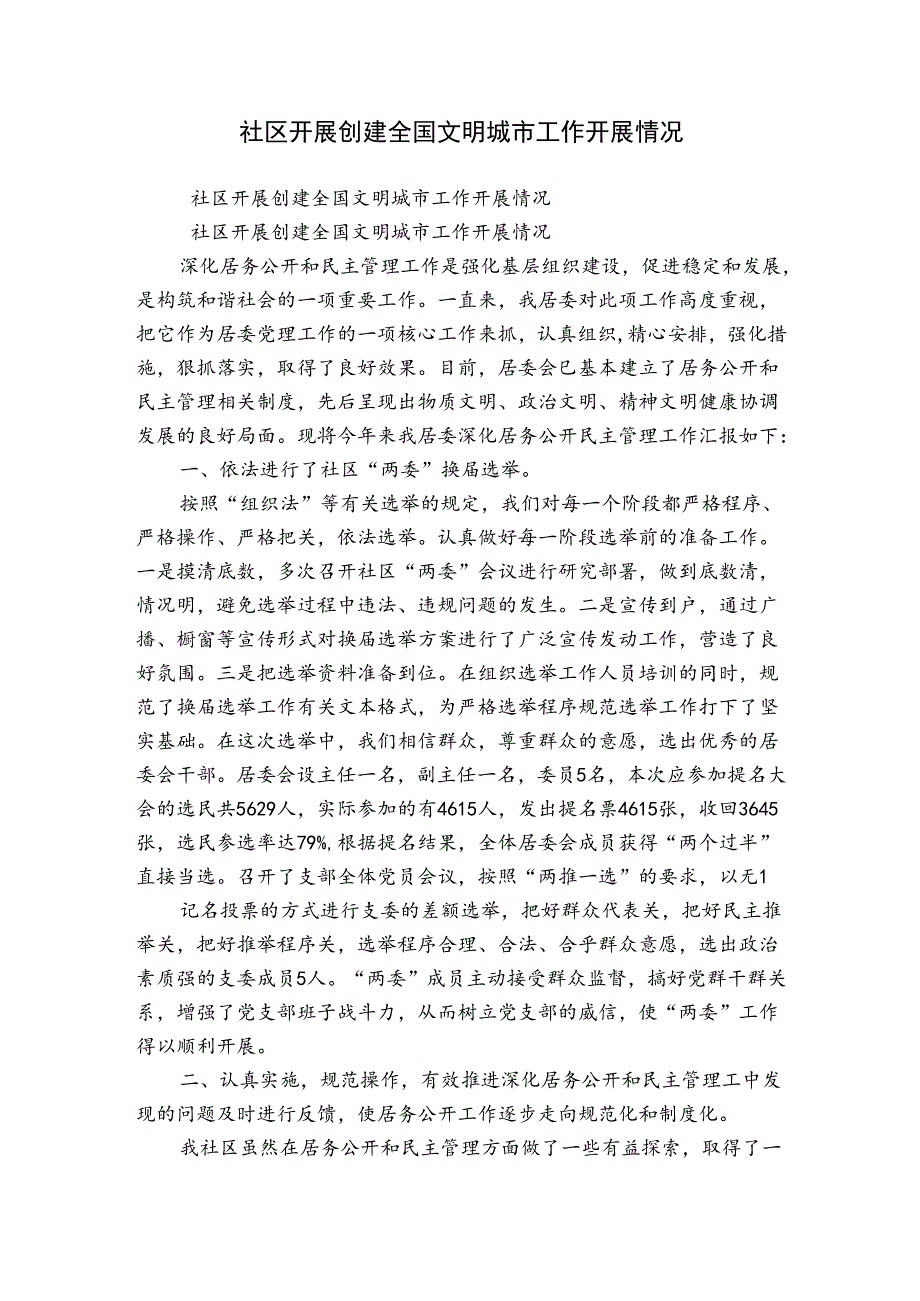 社区开展创建全国文明城市工作开展情况

社区开展创建全国文明城市工作开展情况

社区开展创建全国文明城市工作开展情况

深化居务公开和民主管理工作是强化基层组织建设，促进稳定和发展，是构筑和谐社会的一项重要工作。一直来，我居委对此项工作高度重视，把它作为居委党理工作的一项核心工作来抓，认真组织，精心安排，强化措施，狠抓落实，取得了良好效果。目前，居委会已基本建立了居务公开和民主管理相关制度，先后呈现出物质文明、政治文明、精神文明健康协调发展的良好局面。现将今年来我居委深化居务公开民主管理工作汇报如下：

一、依法进行了社区“两委”换届选举。

按照“组织法”等有关选举的规定，我们对每一个阶段都严格程序、严格操作、严格把关，依法选举。认真做好每一阶段选举前的准备工作。一是摸清底数，多次召开社区“两委”会议进行研究部署，做到底数清，情况明，避免选举过程中违法、违规问题的发生。二是宣传到户，通过广播、橱窗等宣传形式对换届选举方案进行了广泛宣传发动工作，营造了良好氛围。三是把选举资料准备到位。在组织选举工作人员培训的同时，规范了换届选举工作有关文本格式，为严格选举程序规范选举工作打下了坚实基础。在这次选举中，我们相信群众，尊重群众的意愿，选出优秀的居委会干部。居委会设主任一名，副主任一名，委员5名，本次应参加提名大会的选民共5629人，实际参加的有4615人，发出提名票4615张，收回3645张，选民参选率达79%，根据提名结果，全体居委会成员获得“两个过半”直接当选。召开了支部全体党员会议，按照“两推一选”的要求，以无1

记名投票的方式进行支委的差额选举，把好群众代表关，把好民主推举关，把好推举程序关，选举程序合理、合法、合乎群众意愿，选出政治素质强的支委成员5人。“两委”成员主动接受群众监督，搞好党群干群关系，增强了党支部班子战斗力，从而树立党支部的威信，使“两委”工作得以顺利开展。

二、认真实施，规范操作，有效推进深化居务公开和民主管理工中发现的问题及时进行反馈，使居务公开工作逐步走向规范化和制度化。

我社区虽然在居务公开和民主管理方面做了一些有益探索，取得了一